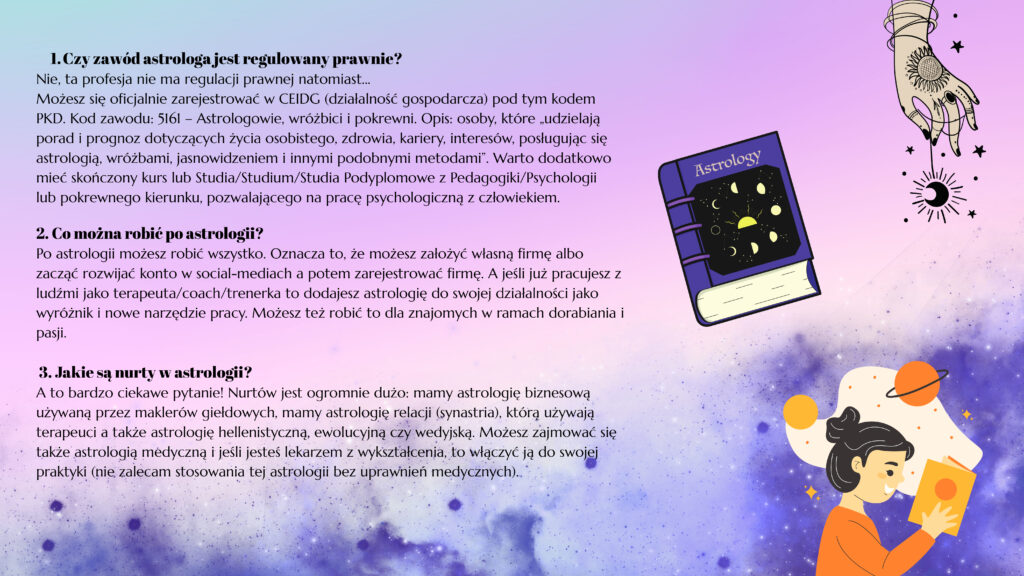 1. Czy zawód astrologa jest regulowany prawnie?
Nie, ta profesja nie ma regulacji prawnej natomiast...
Możesz się oficjalnie zarejestrować w CEIDG (działalność gospodarcza) pod tym kodem PKD. Kod zawodu: 5161 – Astrologowie, wróżbici i pokrewni. Opis: osoby, które „udzielają porad i prognoz dotyczących życia osobistego, zdrowia, kariery, interesów, posługując się astrologią, wróżbami, jasnowidzeniem i innymi podobnymi metodami". Warto dodatkowo mieć skończony kurs lub Studia/Studium/Studia Podyplomowe z Pedagogiki/Psychologii lub pokrewnego kierunku, pozwalającego na pracę psychologiczną z człowiekiem.

2. Co można robić po astrologii?
Po astrologii możesz robić wszystko. Oznacza to, że możesz założyć własną firmę albo zacząć rozwijać konto w social-mediach a potem zarejestrować firmę. A jeśli już pracujesz z ludźmi jako terapeuta/coach/trenerka to dodajesz astrologię do swojej działalności jako wyróżnik i nowe narzędzie pracy. Możesz też robić to dla znajomych w ramach dorabiania i pasji.

3. Jakie są nurty w astrologii?
A to bardzo ciekawe pytanie! Nurtów jest ogromnie dużo: mamy astrologię biznesową używaną przez maklerów giełdowych, mamy astrologię relacji (synastria), którą używają terapeuci a także astrologię hellenistyczną, ewolucyjną czy wedyjską. Możesz zajmować się także astrologią medyczną i jeśli jesteś lekarzem z wykształcenia, to włączyć ją do swojej praktyki (nie zalecam stosowania tej astrologii bez uprawnień medycznych)..

Astrology